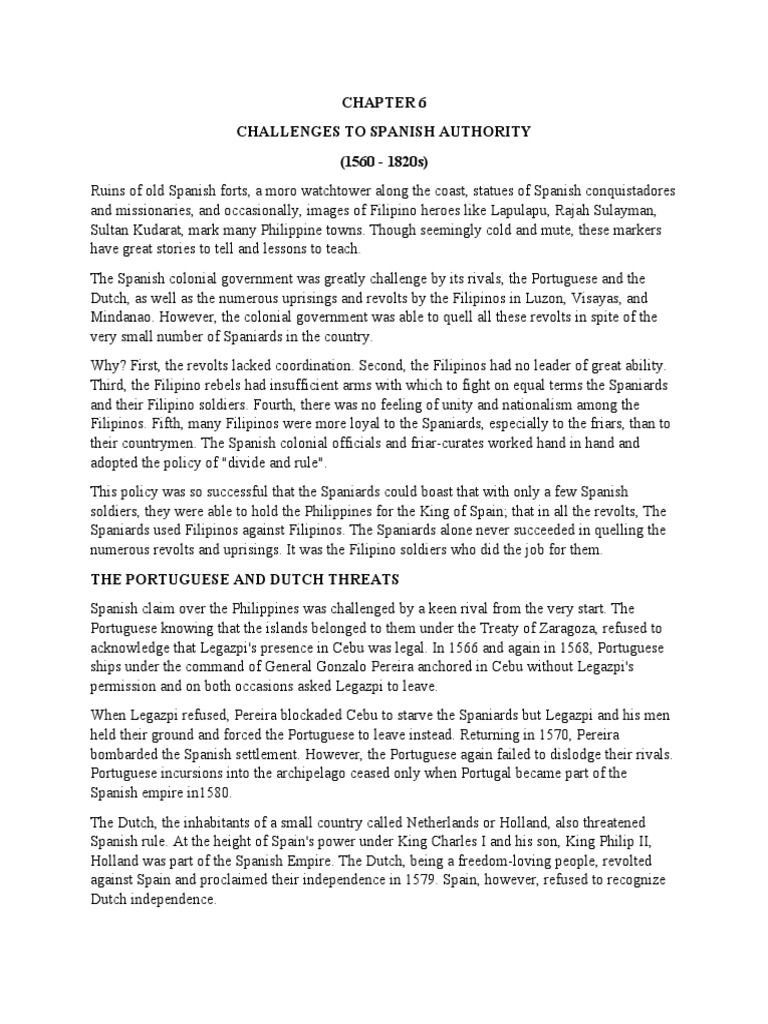 CHAPTER 6

CHALLENGES TO SPANISH AUTHORITY

(1560 - 1820s)

Ruins of old Spanish forts, a moro watchtower along the coast, statues of Spanish conquistadores and missionaries, and occasionally, images of Filipino heroes like Lapulapu, Rajah Sulayman, Sultan Kudarat, mark many Philippine towns. Though seemingly cold and mute, these markers have great stories to tell and lessons to teach.

The Spanish colonial government was greatly challenge by its rivals, the Portuguese and the Dutch, as well as the numerous uprisings and revolts by the Filipinos in Luzon, Visayas, and Mindanao. However, the colonial government was able to quell all these revolts in spite of the very small number of Spaniards in the country.

Why? First, the revolts lacked coordination. Second, the Filipinos had no leader of great ability. Third, the Filipino rebels had insufficient arms with which to fight on equal terms the Spaniards and their Filipino soldiers. Fourth, there was no feeling of unity and nationalism among the Filipinos. Fifth, many Filipinos were more loyal to the Spaniards, especially to the friars, than to their countrymen. The Spanish colonial officials and friar-curates worked hand in hand and adopted the policy of "divide and rule".

This policy was so successful that the Spaniards could boast that with only a few Spanish soldiers, they were able to hold the Philippines for the King of Spain; that in all the revolts, The Spaniards used Filipinos against Filipinos. The Spaniards alone never succeeded in quelling the numerous revolts and uprisings. It was the Filipino soldiers who did the job for them.

THE PORTUGUESE AND DUTCH THREATS

Spanish claim over the Philippines was challenged by a keen rival from the very start. The Portuguese knowing that the islands belonged to them under the Treaty of Zaragoza, refused to acknowledge that Legazpi's presence in Cebu was legal. In 1566 and again in 1568, Portuguese ships under the command of General Gonzalo Pereira anchored in Cebu without Legazpi's permission and on both occasions asked Legazpi to leave.

When Legazpi refused, Pereira blockaded Cebu to starve the Spaniards but Legazpi and his men held their ground and forced the Portuguese to leave instead. Returning in 1570, Pereira bombarded the Spanish settlement. However, the Portuguese again failed to dislodge their rivals. Portuguese incursions into the archipelago ceased only when Portugal became part of the Spanish empire in1580.

The Dutch, the inhabitants of a small country called Netherlands or Holland, also threatened Spanish rule. At the height of Spain's power under King Charles I and his son, King Philip II, Holland was part of the Spanish Empire. The Dutch, being a freedom-loving people, revolted against Spain and proclaimed their independence in 1579. Spain, however, refused to recognize Dutch independence.